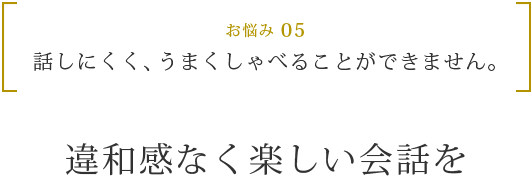 お悩み 05
話しにくく、うまくしゃべることができません。

違和感なく楽しい会話を